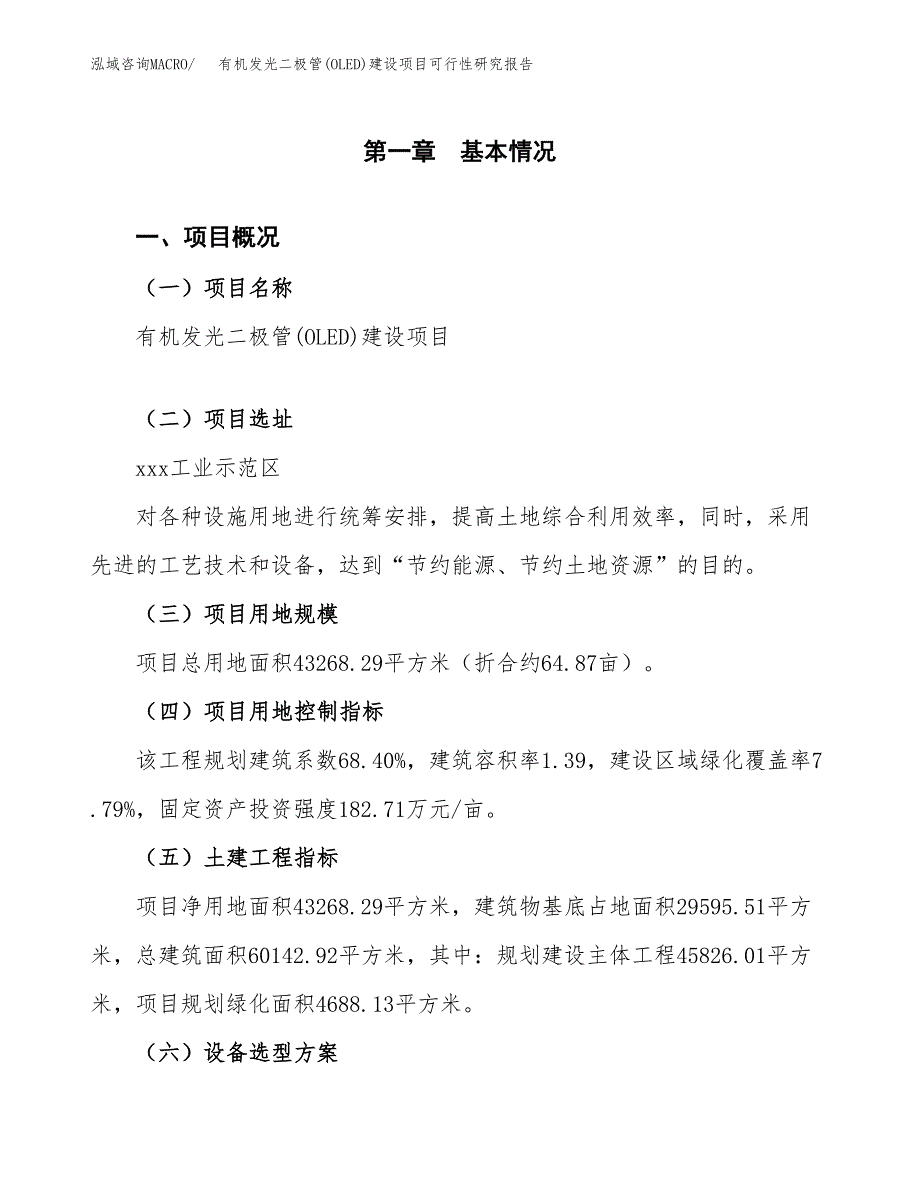 泓域咨询MACRO/　有机发光二极管(OLED)建设项目可行性研究报告

第一章　基本情况

一、项目概况

（一）项目名称

有机发光二极管(OLED)建设项目

（二）项目选址

xxx工业示范区

对各种设施用地进行统筹安排，提高土地综合利用效率，同时，采用先进的工艺技术和设备，达到“节约能源、节约土地资源”的目的。

（三）项目用地规模

项目总用地面积43268.29平方米（折合约64.87亩）。

（四）项目用地控制指标

该工程规划建筑系数68.40%，建筑容积率1.39，建设区域绿化覆盖率7.79%，固定资产投资强度182.71万元/亩。

（五）土建工程指标

项目净用地面积43268.29平方米，建筑物基底占地面积29595.51平方米，总建筑面积60142.92平方米，其中：规划建设主体工程45826.01平方米，项目规划绿化面积4688.13平方米。

（六）设备选型方案